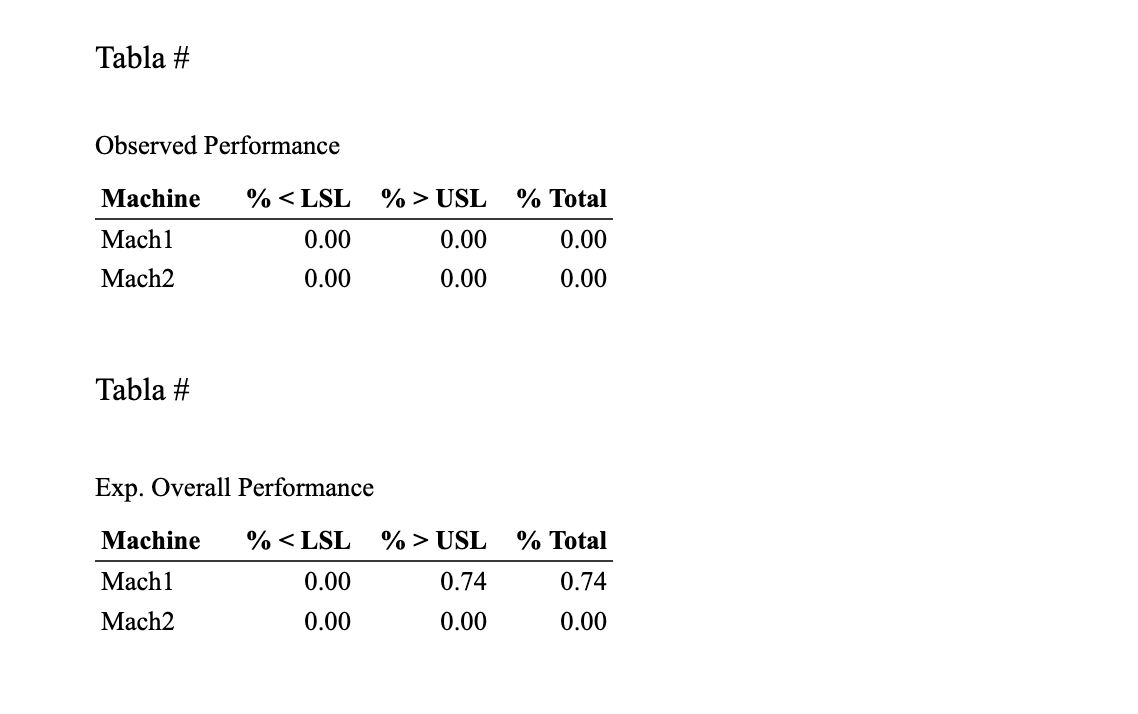 Tabla #

Observed Performance

| Machine | % < LSL | % > USL | % Total |
|---|---|---|---|
| Mach1 | 0.00 | 0.00 | 0.00 |
| Mach2 | 0.00 | 0.00 | 0.00 |

Tabla #

Exp. Overall Performance

| Machine | % < LSL | % > USL | % Total |
|---|---|---|---|
| Mach1 | 0.00 | 0.74 | 0.74 |
| Mach2 | 0.00 | 0.00 | 0.00 |